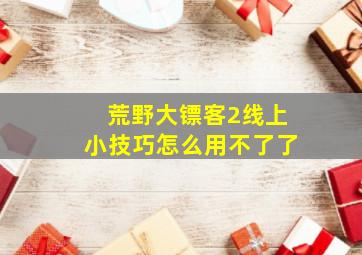 荒野大镖客2线上小技巧怎么用不了了